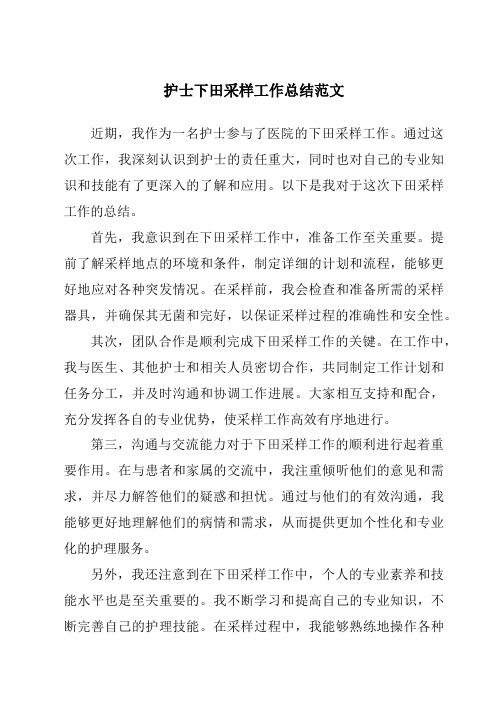 护士下田采样工作总结范文

近期，我作为一名护士参与了医院的下田采样工作。通过这次工作，我深刻认识到护士的责任重大，同时也对自己的专业知识和技能有了更深入的了解和应用。以下是我对于这次下田采样工作的总结。

首先，我意识到在下田采样工作中，准备工作至关重要。提前了解采样地点的环境和条件，制定详细的计划和流程，能够更好地应对各种突发情况。在采样前，我会检查和准备所需的采样器具，并确保其无菌和完好，以保证采样过程的准确性和安全性。

其次，团队合作是顺利完成下田采样工作的关键。在工作中，我与医生、其他护士和相关人员密切合作，共同制定工作计划和任务分工，并及时沟通和协调工作进展。大家相互支持和配合，充分发挥各自的专业优势，使采样工作高效有序地进行。

第三，沟通与交流能力对于下田采样工作的顺利进行起着重要作用。在与患者和家属的交流中，我注重倾听他们的意见和需求，并尽力解答他们的疑惑和担忧。通过与他们的有效沟通，我能够更好地理解他们的病情和需求，从而提供更加个性化和专业化的护理服务。

另外，我还注意到在下田采样工作中，个人的专业素养和技能水平也是至关重要的。我不断学习和提高自己的专业知识，不断完善自己的护理技能。在采样过程中，我能够熟练地操作各种